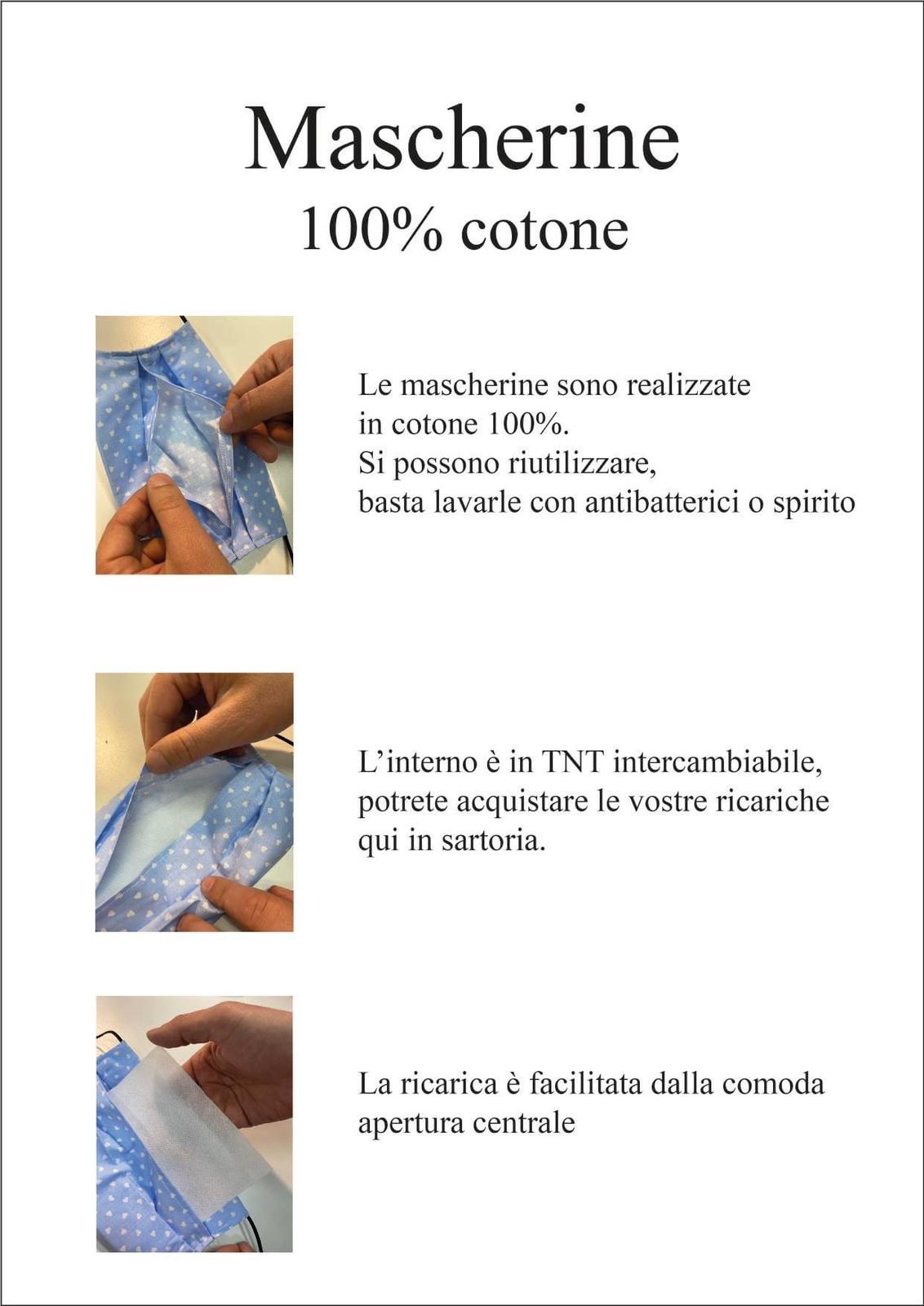 Mascherine
100% cotone

Le mascherine sono realizzate in cotone 100%.
Si possono riutilizzare, basta lavarle con antibatterici o spirito

L’interno è in TNT intercambiabile, potrete acquistare le vostre ricariche qui in sartoria.

La ricarica è facilitata dalla comoda apertura centrale